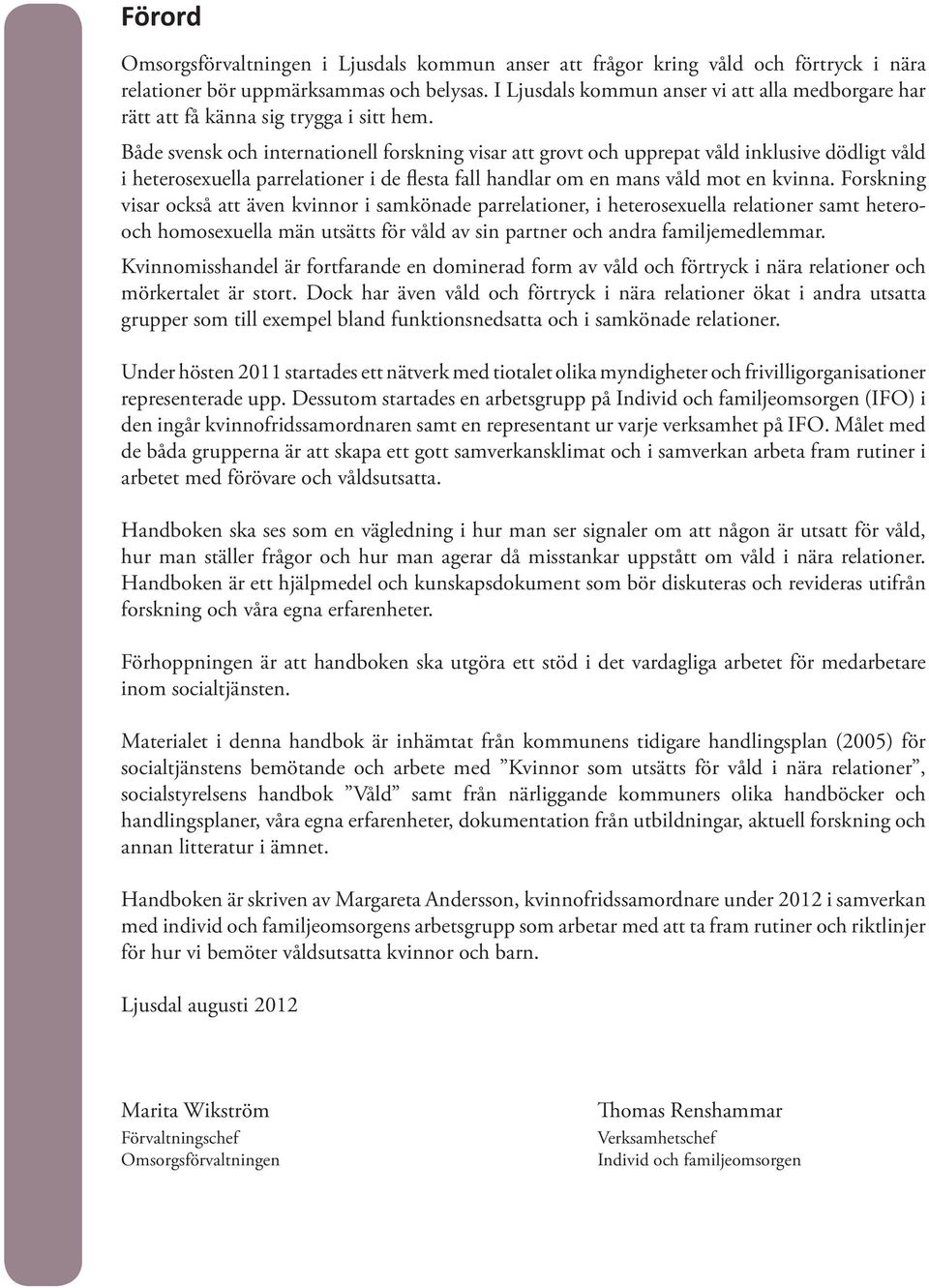 Förord

Omsorgsförvaltningen i Ljusdals kommun anser att frågor kring våld och förtryck i nära relationer bör uppmärksammas och belysas. I Ljusdals kommun anser vi att alla medborgare har rätt att få känna sig trygga i sitt hem.

Både svensk och internationell forskning visar att grovt och upprepat våld inklusive dödligt våld i heterosexuella parrelationer i de flesta fall handlar om en mans våld mot en kvinna. Forskning visar också att även kvinnor i samkönade parrelationer, i heterosexuella relationer samt hetero- och homosexuella män utsätts för våld av sin partner och andra familjemedlemmar.

Kvinnomisshandel är fortfarande en dominerad form av våld och förtryck i nära relationer och mörkertalet är stort. Dock har även våld och förtryck i nära relationer ökat i andra utsatta grupper som till exempel bland funktionsnedsatta och i samkönade relationer.

Under hösten 2011 startades ett nätverk med tiotalet olika myndigheter och frivilligorganisationer representerade upp. Dessutom startades en arbetsgrupp på Individ och familjeomsorgen (IFO) i den ingår kvinnofridssamordnaren samt en representant ur varje verksamhet på IFO. Målet med de båda grupperna är att skapa ett gott samverkansklimat och i samverkan arbeta fram rutiner i arbetet med förövare och våldsutsatta.

Handboken ska ses som en vägledning i hur man ser signaler om att någon är utsatt för våld, hur man ställer frågor och hur man agerar då misstankar uppstått om våld i nära relationer. Handboken är ett hjälpmedel och kunskapsdokument som bör diskuteras och revideras utifrån forskning och våra egna erfarenheter.

Förhoppningen är att handboken ska utgöra ett stöd i det vardagliga arbetet för medarbetare inom socialtjänsten.

Materialet i denna handbok är inhämtat från kommunens tidigare handlingsplan (2005) för socialtjänstens bemötande och arbete med ”Kvinnor som utsätts för våld i nära relationer”, socialstyrelsens handbok ”Våld” samt från närliggande kommuners olika handböcker och handlingsplaner, våra egna erfarenheter, dokumentation från utbildningar, aktuell forskning och annan litteratur i ämnet.

Handboken är skriven av Margareta Andersson, kvinnofridssamordnare under 2012 i samverkan med individ och familjeomsorgens arbetsgrupp som arbetar med att ta fram rutiner och riktlinjer för hur vi bemöter våldsutsatta kvinnor och barn.

Ljusdal augusti 2012

Marita Wikström
Förvaltningschef
Omsorgsförvaltningen

Thomas Renshammar
Verksamhetschef
Individ och familjeomsorgen